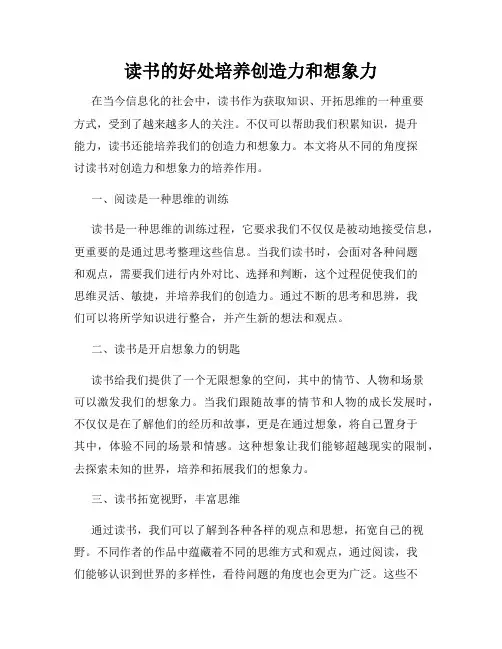 读书的好处培养创造力和想象力

在当今信息化的社会中，读书作为获取知识、开拓思维的一种重要方式，受到了越来越多人的关注。不仅可以帮助我们积累知识，提升能力，读书还能培养我们的创造力和想象力。本文将从不同的角度探讨读书对创造力和想象力的培养作用。

一、阅读是一种思维的训练

读书是一种思维的训练过程，它要求我们不仅仅是被动地接受信息，更重要的是通过思考整理这些信息。当我们读书时，会面对各种问题和观点，需要我们进行内外对比、选择和判断，这个过程促使我们的思维灵活、敏捷，并培养我们的创造力。通过不断的思考和思辨，我们可以将所学知识进行整合，并产生新的想法和观点。

二、读书是开启想象力的钥匙

读书给我们提供了一个无限想象的空间，其中的情节、人物和场景可以激发我们的想象力。当我们跟随故事的情节和人物的成长发展时，不仅仅是在了解他们的经历和故事，更是在通过想象，将自己置身于其中，体验不同的场景和情感。这种想象让我们能够超越现实的限制，去探索未知的世界，培养和拓展我们的想象力。

三、读书拓宽视野，丰富思维

通过读书，我们可以了解到各种各样的观点和思想，拓宽自己的视野。不同作者的作品中蕴藏着不同的思维方式和观点，通过阅读，我们能够认识到世界的多样性，看待问题的角度也会更为广泛。这些不